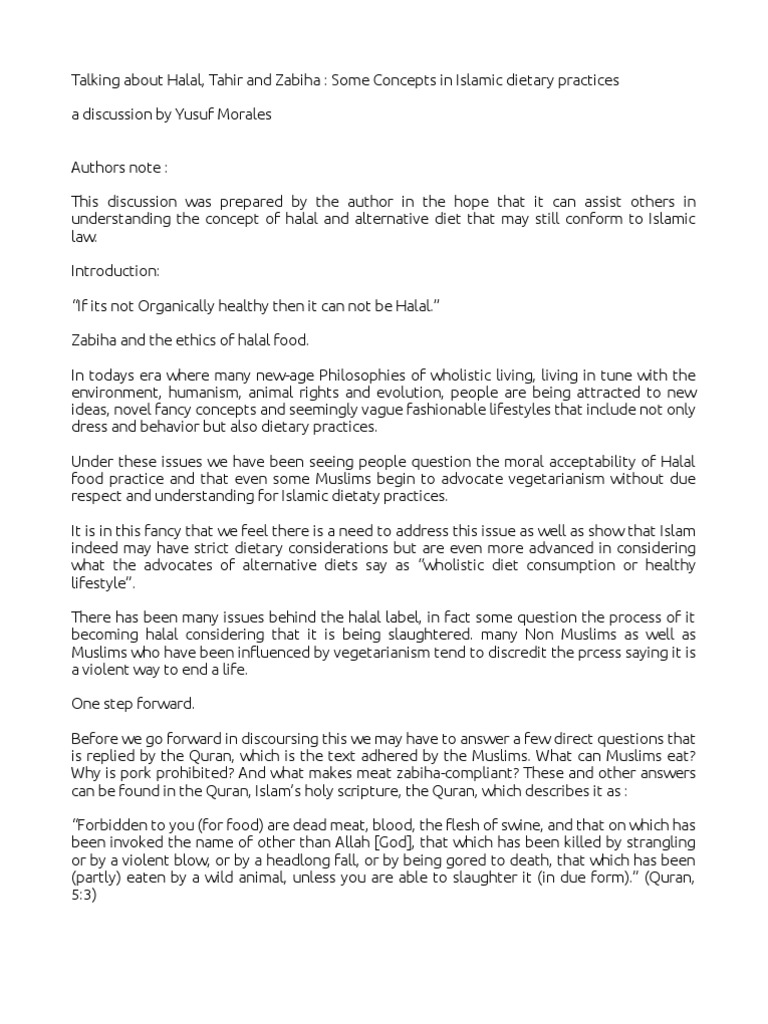 Talking about Halal, Tahir and Zabiha : Some Concepts in Islamic dietary practices

a discussion by Yusuf Morales

Authors note :

This discussion was prepared by the author in the hope that it can assist others in understanding the concept of halal and alternative diet that may still conform to Islamic law.

Introduction:

"If its not Organically healthy then it can not be Halal."

Zabiha and the ethics of halal food.

In todays era where many new-age Philosophies of wholistic living, living in tune with the environment, humanism, animal rights and evolution, people are being attracted to new ideas, novel fancy concepts and seemingly vague fashionable lifestyles that include not only dress and behavior but also dietary practices.

Under these issues we have been seeing people question the moral acceptability of Halal food practice and that even some Muslims begin to advocate vegetarianism without due respect and understanding for Islamic dietaty practices.

It is in this fancy that we feel there is a need to address this issue as well as show that Islam indeed may have strict dietary considerations but are even more advanced in considering what the advocates of alternative diets say as "wholistic diet consumption or healthy lifestyle".

There has been many issues behind the halal label, in fact some question the process of it becoming halal considering that it is being slaughtered. many Non Muslims as well as Muslims who have been influenced by vegetarianism tend to discredit the prcess saying it is a violent way to end a life.

One step forward.

Before we go forward in discoursing this we may have to answer a few direct questions that is replied by the Quran, which is the text adhered by the Muslims. What can Muslims eat? Why is pork prohibited? And what makes meat zabiha-compliant? These and other answers can be found in the Quran, Islam's holy scripture, the Quran, which describes it as :

"Forbidden to you (for food) are dead meat, blood, the flesh of swine, and that on which has been invoked the name of other than Allah [God], that which has been killed by strangling or by a violent blow, or by a headlong fall, or by being gored to death, that which has been (partly) eaten by a wild animal, unless you are able to slaughter it (in due form)." (Quran, 5:3)